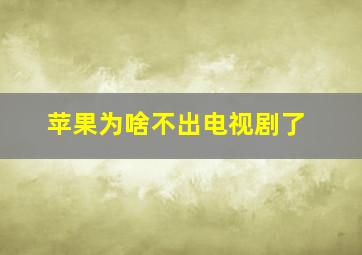 苹果为啥不出电视剧了